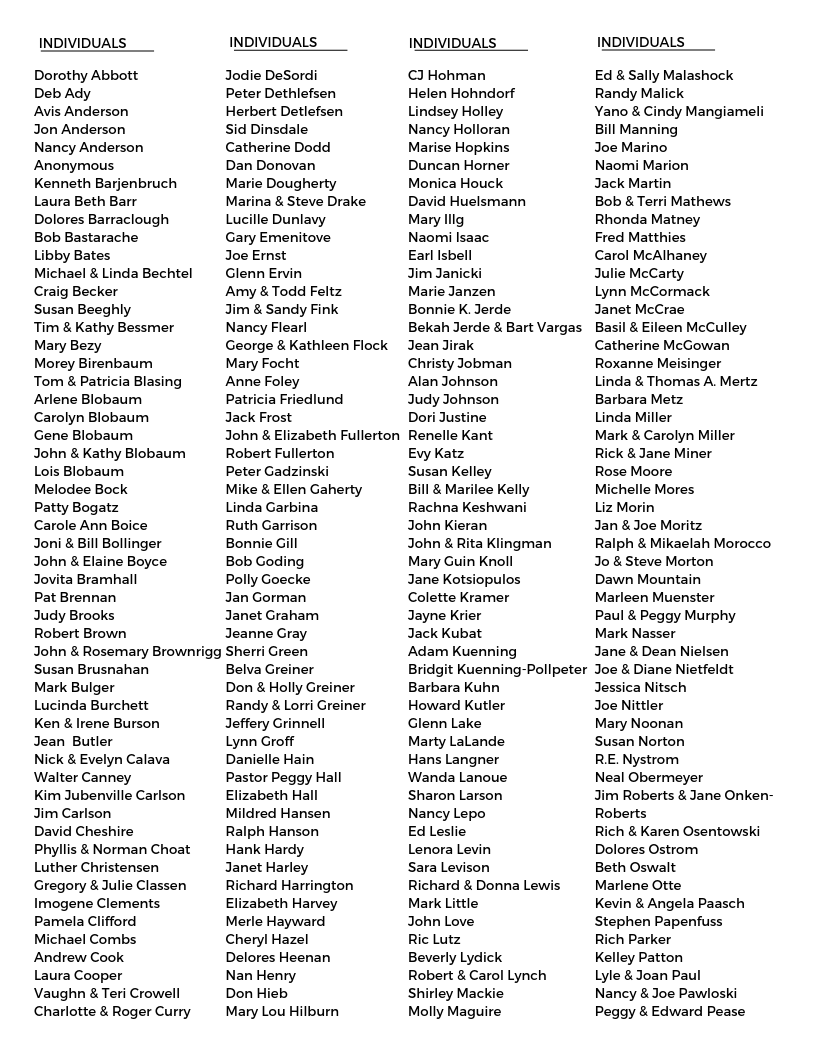 INDIVIDUALS

Dorothy Abbott
Deb Ady
Avis Anderson
Jon Anderson
Nancy Anderson
Anonymous
Kenneth Barjenbruch
Laura Beth Barr
Dolores Barraclough
Bob Bastarache
Libby Bates
Michael & Linda Bechtel
Craig Becker
Susan Beeghly
Tim & Kathy Bessmer
Mary Bezy
Morey Birenbaum
Tom & Patricia Blasing
Arlene Blobaum
Carolyn Blobaum
Gene Blobaum
John & Kathy Blobaum
Lois Blobaum
Melodee Bock
Patty Bogatz
Carole Ann Boice
Joni & Bill Bollinger
John & Elaine Boyce
Jovita Bramhall
Pat Brennan
Judy Brooks
Robert Brown
John & Rosemary Brownrigg
Susan Brusnahan
Mark Bulger
Lucinda Burchett
Ken & Irene Burson
Jean Butler
Nick & Evelyn Calava
Walter Canney
Kim Jubenville Carlson
Jim Carlson
David Cheshire
Phyllis & Norman Choat
Luther Christensen
Gregory & Julie Classen
Imogene Clements
Pamela Clifford
Michael Combs
Andrew Cook
Laura Cooper
Vaughn & Teri Crowell
Charlotte & Roger Curry

INDIVIDUALS

Jodie DeSordi
Peter Dethlefsen
Herbert Detlefsen
Sid Dinsdale
Catherine Dodd
Dan Donovan
Marie Dougherty
Marina & Steve Drake
Lucille Dunlavy
Gary Emenitove
Joe Ernst
Glenn Ervin
Amy & Todd Feltz
Jim & Sandy Fink
Nancy Flearl
George & Kathleen Flock
Mary Focht
Anne Foley
Patricia Friedlund
Jack Frost
John & Elizabeth Fullerton
Robert Fullerton
Peter Gadzinski
Mike & Ellen Gaherty
Linda Garbina
Ruth Garrison
Bonnie Gill
Bob Goding
Polly Goecke
Jan Gorman
Janet Graham
Jeanne Gray
Sherri Green
Belva Greiner
Don & Holly Greiner
Randy & Lorri Greiner
Jeffery Grinnell
Lynn Groff
Danielle Hain
Pastor Peggy Hall
Elizabeth Hall
Mildred Hansen
Ralph Hanson
Hank Hardy
Janet Harley
Richard Harrington
Elizabeth Harvey
Merle Hayward
Cheryl Hazel
Delores Heenan
Nan Henry
Don Hieb
Mary Lou Hilburn

INDIVIDUALS

CJ Hohman
Helen Hohndorf
Lindsey Holley
Nancy Holloran
Marise Hopkins
Duncan Horner
Monica Houck
David Huelsmann
Mary Illg
Naomi Isaac
Earl Isbell
Jim Janicki
Marie Janzen
Bonnie K. Jerde
Bekah Jerde & Bart Vargas
Jean Jirak
Christy Jobman
Alan Johnson
Judy Johnson
Dori Justine
Renelle Kant
Evy Katz
Susan Kelley
Bill & Marilee Kelly
Rachna Keshwani
John Kieran
John & Rita Klingman
Mary Guin Knoll
Jane Kotsiopulos
Colette Kramer
Jayne Krier
Jack Kubat
Adam Kuenning
Bridgit Kuenning-Pollpeter
Barbara Kuhn
Howard Kutler
Glenn Lake
Marty LaLande
Hans Langner
Wanda Lanoue
Sharon Larson
Nancy Lepo
Ed Leslie
Lenora Levin
Sara Levison
Richard & Donna Lewis
Mark Little
John Love
Ric Lutz
Beverly Lydick
Robert & Carol Lynch
Shirley Mackie
Molly Maguire

INDIVIDUALS

Ed & Sally Malashock
Randy Malick
Yano & Cindy Mangiameli
Bill Manning
Joe Marino
Naomi Marion
Jack Martin
Bob & Terri Mathews
Rhonda Matney
Fred Matthies
Carol McAlhaney
Julie McCarty
Lynn McCormack
Janet McCrae
Basil & Eileen McCulley
Catherine McGowan
Roxanne Meisinger
Linda & Thomas A. Mertz
Barbara Metz
Linda Miller
Mark & Carolyn Miller
Rick & Jane Miner
Rose Moore
Michelle Mores
Liz Morin
Jan & Joe Moritz
Ralph & Mikaelah Morocco
Jo & Steve Morton
Dawn Mountain
Marleen Muenster
Paul & Peggy Murphy
Mark Nasser
Jane & Dean Nielsen
Joe & Diane Nietfeldt
Jessica Nitsch
Joe Nittler
Mary Noonan
Susan Norton
R.E. Nystrom
Neal Obermeyer
Jim Roberts & Jane Onken-Roberts
Rich & Karen Osentowski
Dolores Ostrom
Beth Oswalt
Marlene Otte
Kevin & Angela Paasch
Stephen Papenfuss
Rich Parker
Kelley Patton
Lyle & Joan Paul
Nancy & Joe Pawloski
Peggy & Edward Pease